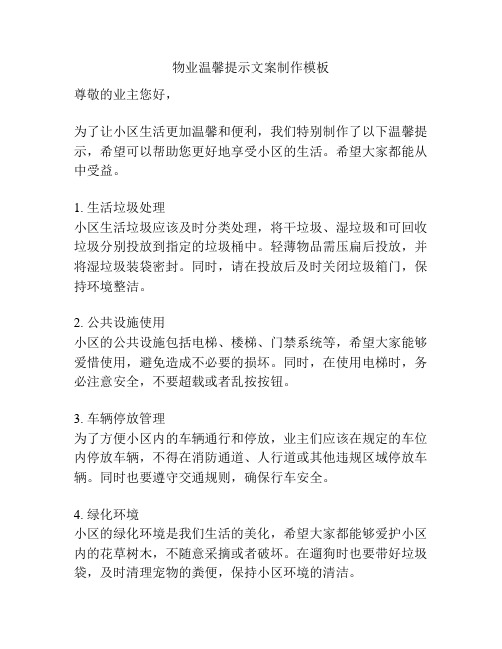 物业温馨提示文案制作模板

尊敬的业主您好，

为了让小区生活更加温馨和便利，我们特别制作了以下温馨提示，希望可以帮助您更好地享受小区的生活。希望大家都能从中受益。

1. 生活垃圾处理
小区生活垃圾应该及时分类处理，将干垃圾、湿垃圾和可回收垃圾分别投放到指定的垃圾桶中。轻薄物品需压扁后投放，并将湿垃圾装袋密封。同时，请在投放后及时关闭垃圾箱门，保持环境整洁。

2. 公共设施使用
小区的公共设施包括电梯、楼梯、门禁系统等，希望大家能够爱惜使用，避免造成不必要的损坏。同时，在使用电梯时，务必注意安全，不要超载或者乱按按钮。

3. 车辆停放管理
为了方便小区内的车辆通行和停放，业主们应该在规定的车位内停放车辆，不得在消防通道、人行道或其他违规区域停放车辆。同时也要遵守交通规则，确保行车安全。

4. 绿化环境
小区的绿化环境是我们生活的美化，希望大家都能够爱护小区内的花草树木，不随意采摘或者破坏。在遛狗时也要带好垃圾袋，及时清理宠物的粪便，保持小区环境的清洁。